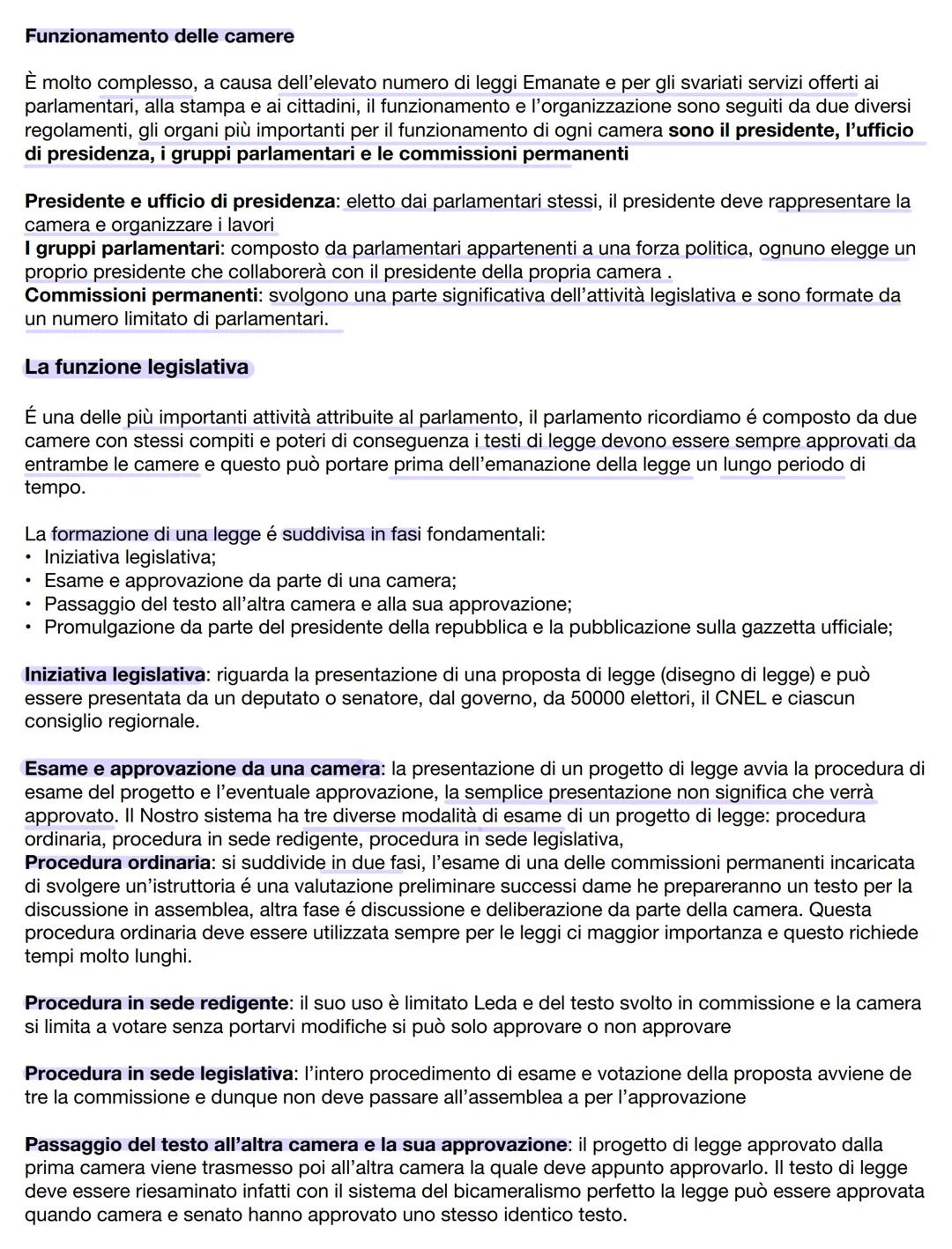 Funzionamento delle camere

È molto complesso, a causa dell'elevato numero di leggi Emanate e per gli svariati servizi offerti ai parlamentari, alla stampa e ai cittadini, il funzionamento e l'organizzazione sono seguiti da due diversi regolamenti, gli organi più importanti per il funzionamento di ogni camera sono il presidente, l'ufficio di presidenza, i gruppi parlamentari e le commissioni permanenti

Presidente e ufficio di presidenza: eletto dai parlamentari stessi, il presidente deve rappresentare la camera e organizzare i lavori
I gruppi parlamentari: composto da parlamentari appartenenti a una forza politica, ognuno elegge un proprio presidente che collaborerà con il presidente della propria camera .
Commissioni permanenti: svolgono una parte significativa dell'attività legislativa e sono formate da un numero limitato di parlamentari.

La funzione legislativa

É una delle più importanti attività attribuite al parlamento, il parlamento ricordiamo é composto da due camere con stessi compiti e poteri di conseguenza i testi di legge devono essere sempre approvati da entrambe le camere e questo può portare prima dell'emanazione della legge un lungo periodo di tempo.

La formazione di una legge é suddivisa in fasi fondamentali:
• Iniziativa legislativa;
• Esame e approvazione da parte di una camera;
• Passaggio del testo all'altra camera e alla sua approvazione;
• Promulgazione da parte del presidente della repubblica e la pubblicazione sulla gazzetta ufficiale;

Iniziativa legislativa: riguarda la presentazione di una proposta di legge (disegno di legge) e può essere presentata da un deputato o senatore, dal governo, da 50000 elettori, il CNEL e ciascun consiglio regionale.

Esame e approvazione da una camera: la presentazione di un progetto di legge avvia la procedura di esame del progetto e l'eventuale approvazione, la semplice presentazione non significa che verrà approvato. Il Nostro sistema ha tre diverse modalità di esame di un progetto di legge: procedura ordinaria, procedura in sede redigente, procedura in sede legislativa,
Procedura ordinaria: si suddivide in due fasi, l'esame di una delle commissioni permanenti incaricata di svolgere un'istruttoria é una valutazione preliminare successi dame he prepareranno un testo per la discussione in assemblea, altra fase é discussione e deliberazione da parte della camera. Questa procedura ordinaria deve essere utilizzata sempre per le leggi ci maggior importanza e questo richiede tempi molto lunghi.

Procedura in sede redigente: il suo uso è limitato Leda e del testo svolto in commissione e la camera si limita a votare senza portarvi modifiche si può solo approvare o non approvare

Procedura in sede legislativa: l'intero procedimento di esame e votazione della proposta avviene de tre la commissione e dunque non deve passare all'assemblea a per l'approvazione

Passaggio del testo all'altra camera e la sua approvazione: il progetto di legge approvato dalla prima camera viene trasmesso poi all'altra camera la quale deve appunto approvarlo. Il testo di legge deve essere riesaminato infatti con il sistema del bicameralismo perfetto la legge può essere approvata quando camera e senato hanno approvato uno stesso identico testo.